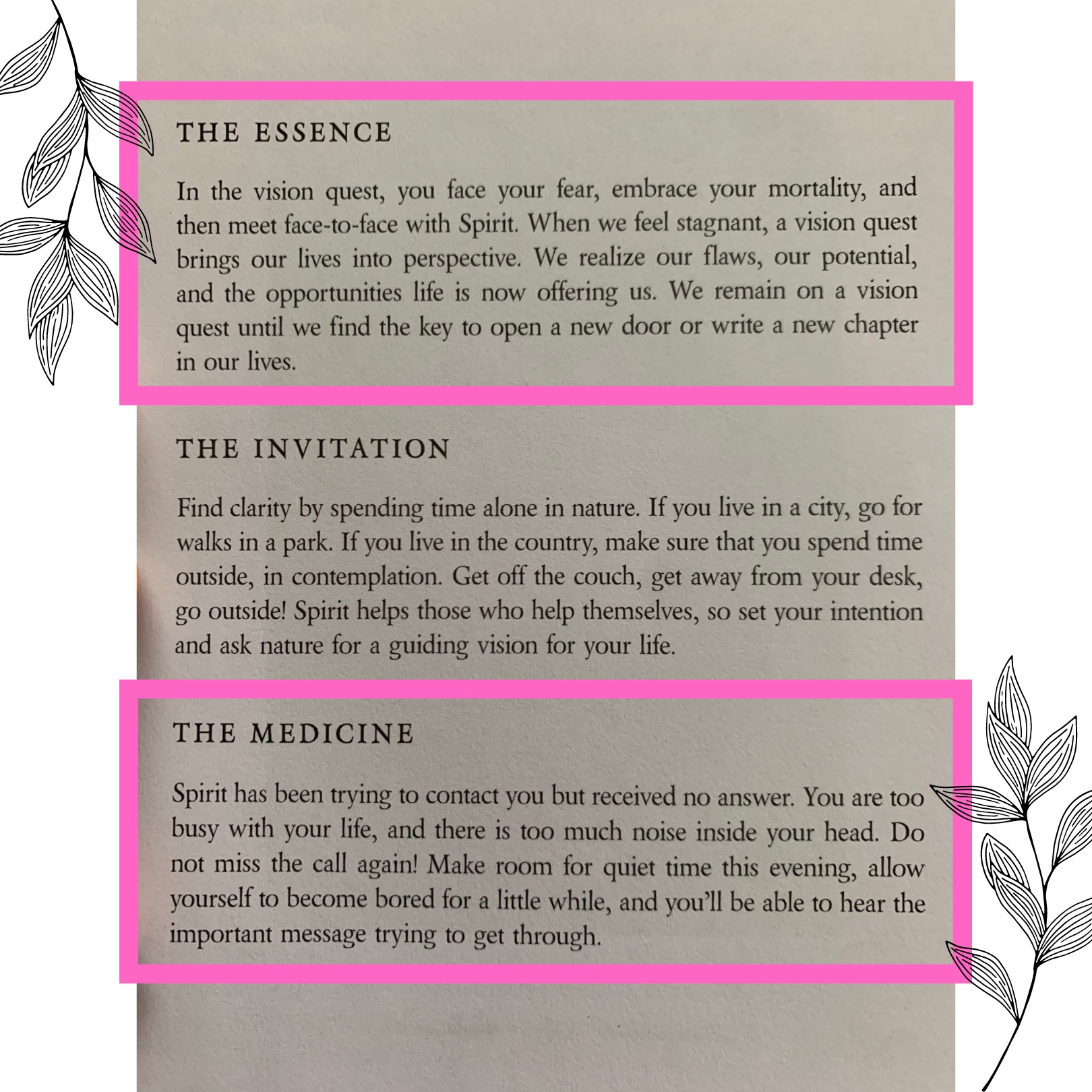 THE ESSENCE

In the vision quest, you face your fear, embrace your mortality, and then meet face-to-face with Spirit. When we feel stagnant, a vision quest brings our lives into perspective. We realize our flaws, our potential, and the opportunities life is now offering us. We remain on a vision quest until we find the key to open a new door or write a new chapter in our lives.

THE INVITATION

Find clarity by spending time alone in nature. If you live in a city, go for walks in a park. If you live in the country, make sure that you spend time outside, in contemplation. Get off the couch, get away from your desk, go outside! Spirit helps those who help themselves, so set your intention and ask nature for a guiding vision for your life.

THE MEDICINE

Spirit has been trying to contact you but received no answer. You are too busy with your life, and there is too much noise inside your head. Do not miss the call again! Make room for quiet time this evening, allow yourself to become bored for a little while, and you'll be able to hear the important message trying to get through.